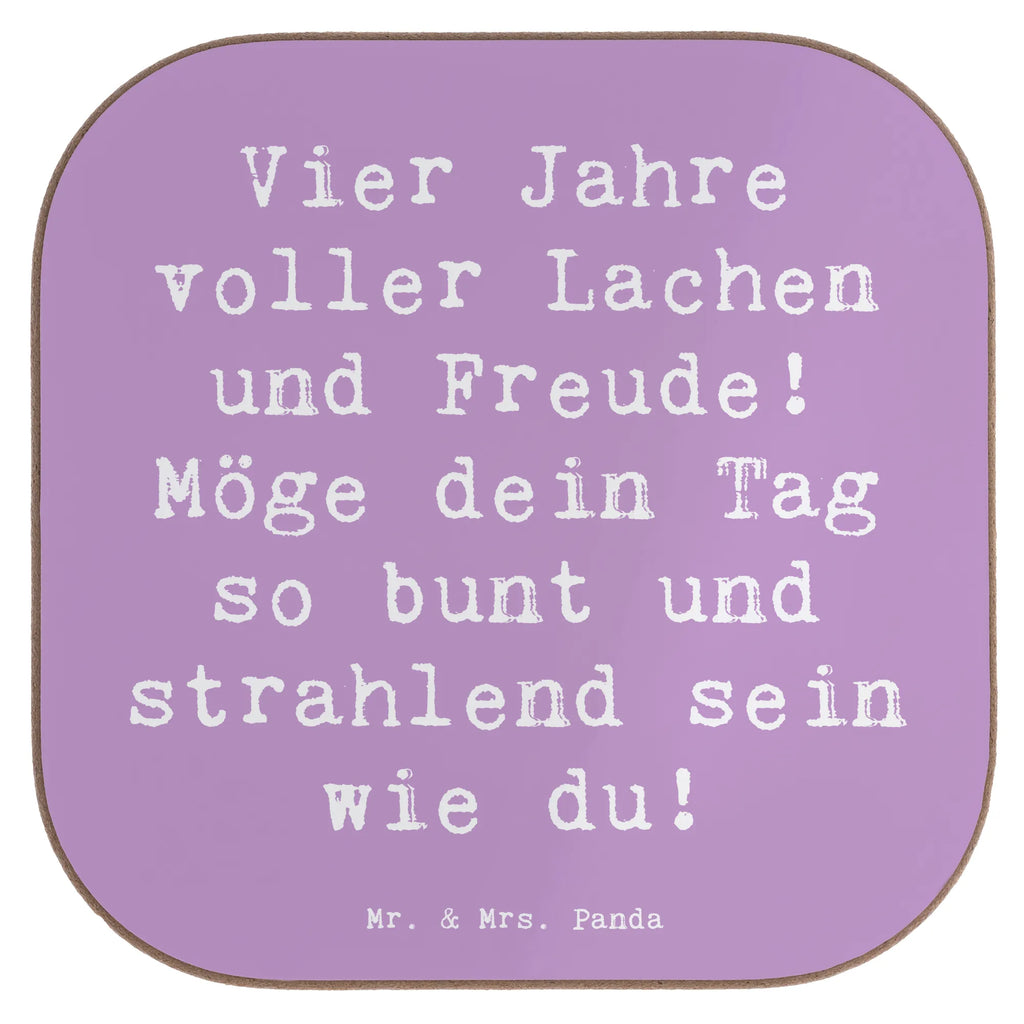 Vier Jahre voller Lachen und Freude! Möge dein Tag so bunt und strahlend sein wie du!

Mr. & Mrs. Panda